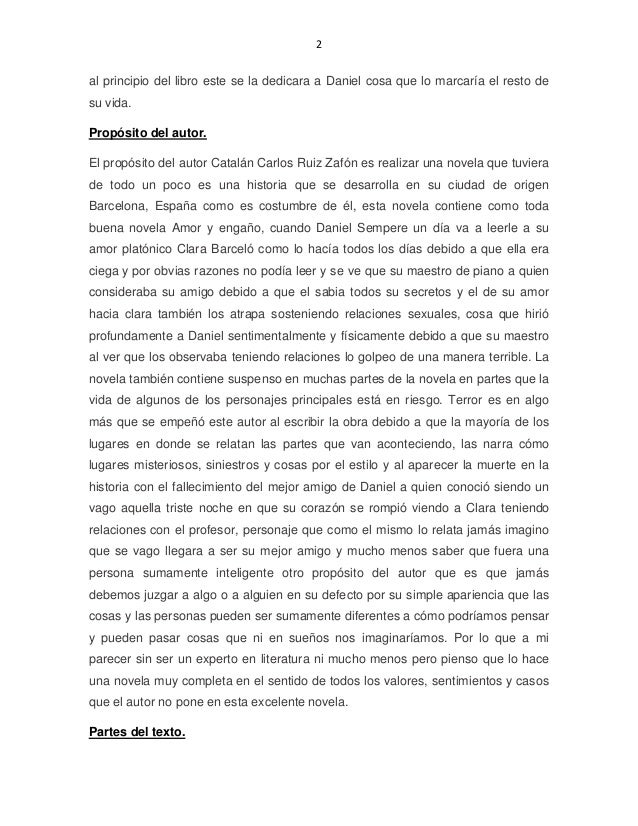 2

al principio del libro este se la dedicara a Daniel cosa que lo marcaría el resto de su vida.

Propósito del autor.

El propósito del autor Catalán Carlos Ruiz Zafón es realizar una novela que tuviera de todo un poco es una historia que se desarrolla en su ciudad de origen Barcelona, España como es costumbre de él, esta novela contiene como toda buena novela Amor y engaño, cuando Daniel Sempere un día va a leerle a su amor platónico Clara Barceló como lo hacía todos los días debido a que ella era ciega y por obvias razones no podía leer y se ve que su maestro de piano a quien consideraba su amigo debido a que el sabia todos su secretos y el de su amor hacia clara también los atrapa sosteniendo relaciones sexuales, cosa que hirió profundamente a Daniel sentimentalmente y físicamente debido a que su maestro al ver que los observaba teniendo relaciones lo golpeo de una manera terrible. La novela también contiene suspenso en muchas partes de la novela en partes que la vida de algunos de los personajes principales está en riesgo. Terror es en algo más que se empeñó este autor al escribir la obra debido a que la mayoría de los lugares en donde se relatan las partes que van aconteciendo, las narra cómo lugares misteriosos, siniestros y cosas por el estilo y al aparecer la muerte en la historia con el fallecimiento del mejor amigo de Daniel a quien conoció siendo un vago aquella triste noche en que su corazón se rompió viendo a Clara teniendo relaciones con el profesor, personaje que como el mismo lo relata jamás imagino que se vago llegara a ser su mejor amigo y mucho menos saber que fuera una persona sumamente inteligente otro propósito del autor que es que jamás debemos juzgar a algo o a alguien en su defecto por su simple apariencia que las cosas y las personas pueden ser sumamente diferentes a cómo podríamos pensar y pueden pasar cosas que ni en sueños nos imaginaríamos. Por lo que a mi parecer sin ser un experto en literatura ni mucho menos pero pienso que lo hace una novela muy completa en el sentido de todos los valores, sentimientos y casos que el autor no pone en esta excelente novela.

Partes del texto.